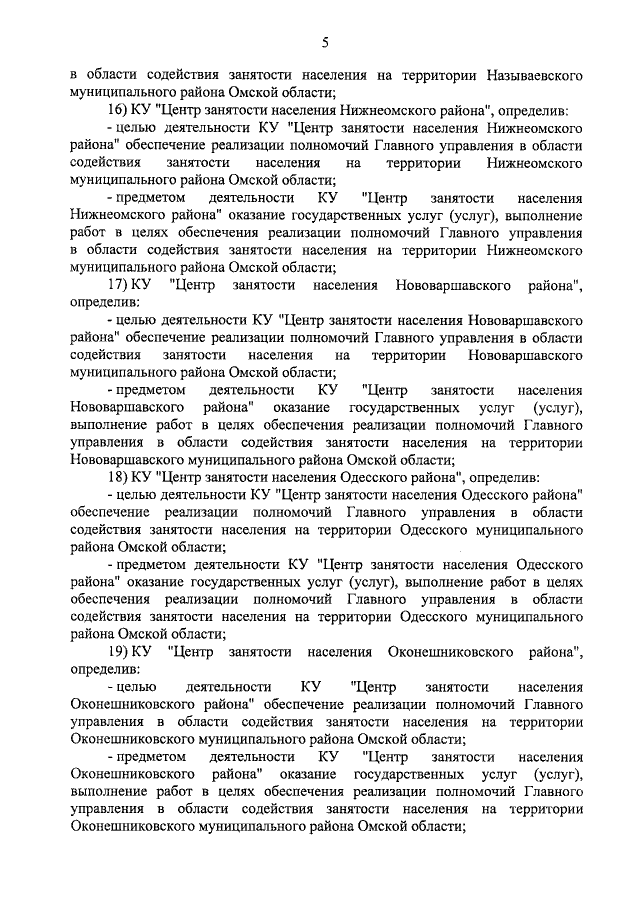 5

в области содействия занятости населения на территории Называевского муниципального района Омской области;

16) КУ "Центр занятости населения Нижнеомского района", определив:

- целью деятельности КУ "Центр занятости населения Нижнеомского района" обеспечение реализации полномочий Главного управления в области содействия занятости населения на территории Нижнеомского муниципального района Омской области;

- предметом деятельности КУ "Центр занятости населения Нижнеомского района" оказание государственных услуг (услуг), выполнение работ в целях обеспечения реализации полномочий Главного управления в области содействия занятости населения на территории Нижнеомского муниципального района Омской области;

17) КУ "Центр занятости населения Нововаршавского района", определив:

- целью деятельности КУ "Центр занятости населения Нововаршавского района" обеспечение реализации полномочий Главного управления в области содействия занятости населения на территории Нововаршавского муниципального района Омской области;

- предметом деятельности КУ "Центр занятости населения Нововаршавского района" оказание государственных услуг (услуг), выполнение работ в целях обеспечения реализации полномочий Главного управления в области содействия занятости населения на территории Нововаршавского муниципального района Омской области;

18) КУ "Центр занятости населения Одесского района", определив:

- целью деятельности КУ "Центр занятости населения Одесского района" обеспечение реализации полномочий Главного управления в области содействия занятости населения на территории Одесского муниципального района Омской области;

- предметом деятельности КУ "Центр занятости населения Одесского района" оказание государственных услуг (услуг), выполнение работ в целях обеспечения реализации полномочий Главного управления в области содействия занятости населения на территории Одесского муниципального района Омской области;

19) КУ "Центр занятости населения Оконешниковского района", определив:

- целью деятельности КУ "Центр занятости населения Оконешниковского района" обеспечение реализации полномочий Главного управления в области содействия занятости населения на территории Оконешниковского муниципального района Омской области;

- предметом деятельности КУ "Центр занятости населения Оконешниковского района" оказание государственных услуг (услуг), выполнение работ в целях обеспечения реализации полномочий Главного управления в области содействия занятости населения на территории Оконешниковского муниципального района Омской области;